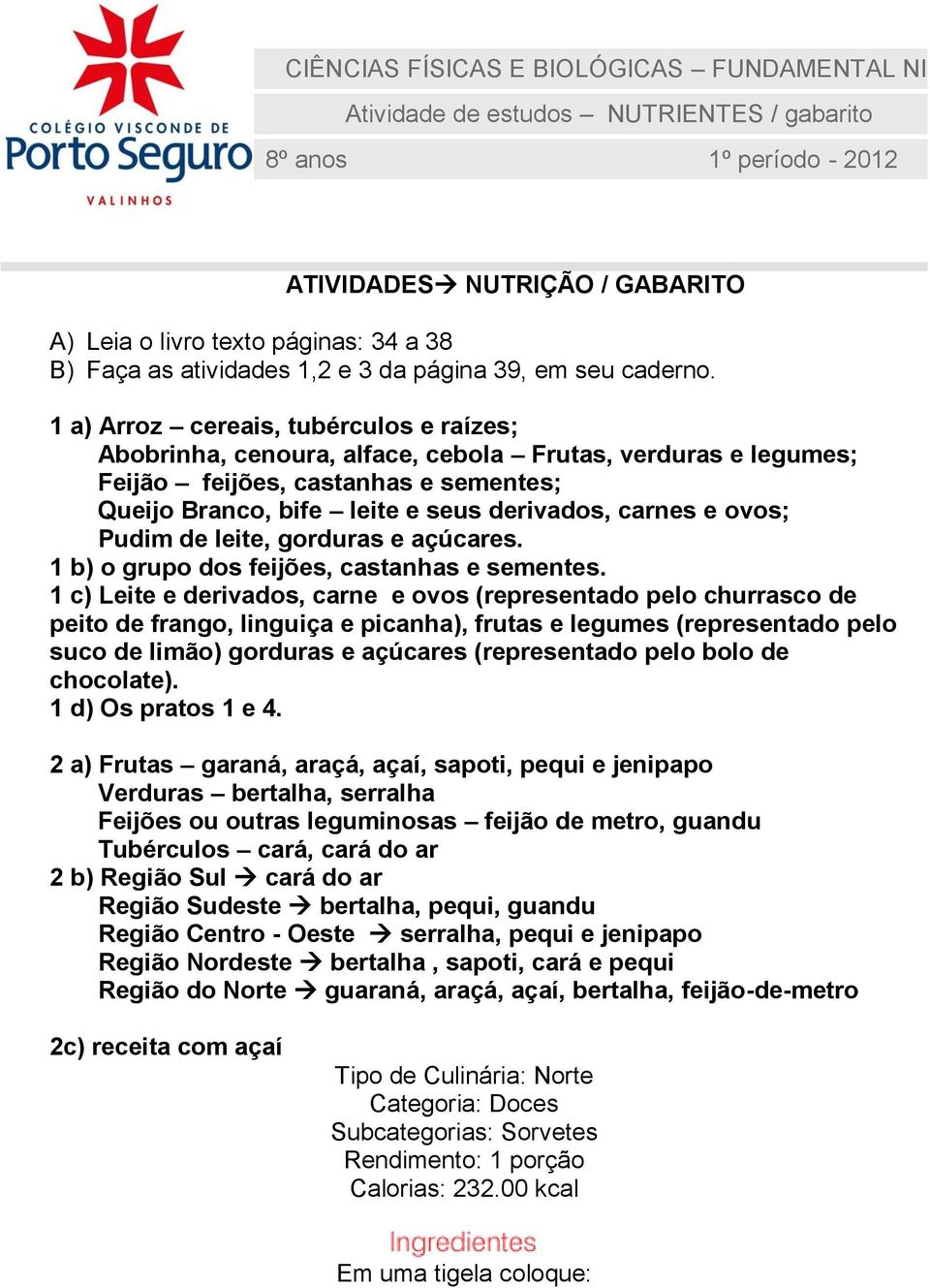 COLÉGIO VISCONDE DE
Porto Seguro
VALINHOS

CIÊNCIAS FÍSICAS E BIOLÓGICAS – FUNDAMENTAL NI
Atividade de estudos – NUTRIENTES / gabarito
8º anos 1º período - 2012

ATIVIDADES→ NUTRIÇÃO / GABARITO

A) Leia o livro texto páginas: 34 a 38
B) Faça as atividades 1,2 e 3 da página 39, em seu caderno.

1 a) Arroz – cereais, tubérculos e raízes;
Abobrinha, cenoura, alface, cebola – Frutas, verduras e legumes;
Feijão – feijões, castanhas e sementes;
Queijo Branco, bife – leite e seus derivados, carnes e ovos;
Pudim de leite, gorduras e açúcares.
1 b) o grupo dos feijões, castanhas e sementes.
1 c) Leite e derivados, carne e ovos (representado pelo churrasco de peito de frango, linguiça e picanha), frutas e legumes (representado pelo suco de limão) gorduras e açúcares (representado pelo bolo de chocolate).
1 d) Os pratos 1 e 4.

2 a) Frutas – garaná, araçá, açaí, sapoti, pequi e jenipapo
Verduras – bertalha, serralha
Feijões ou outras leguminosas – feijão de metro, guandu
Tubérculos – cará, cará do ar
2 b) Região Sul → cará do ar
Região Sudeste → bertalha, pequi, guandu
Região Centro - Oeste → serralha, pequi e jenipapo
Região Nordeste → bertalha , sapoti, cará e pequi
Região do Norte → guaraná, araçá, açaí, bertalha, feijão-de-metro

2c) receita com açaí
Tipo de Culinária: Norte
Categoria: Doces
Subcategorias: Sorvetes
Rendimento: 1 porção
Calorias: 232.00 kcal

Ingredientes
Em uma tigela coloque: